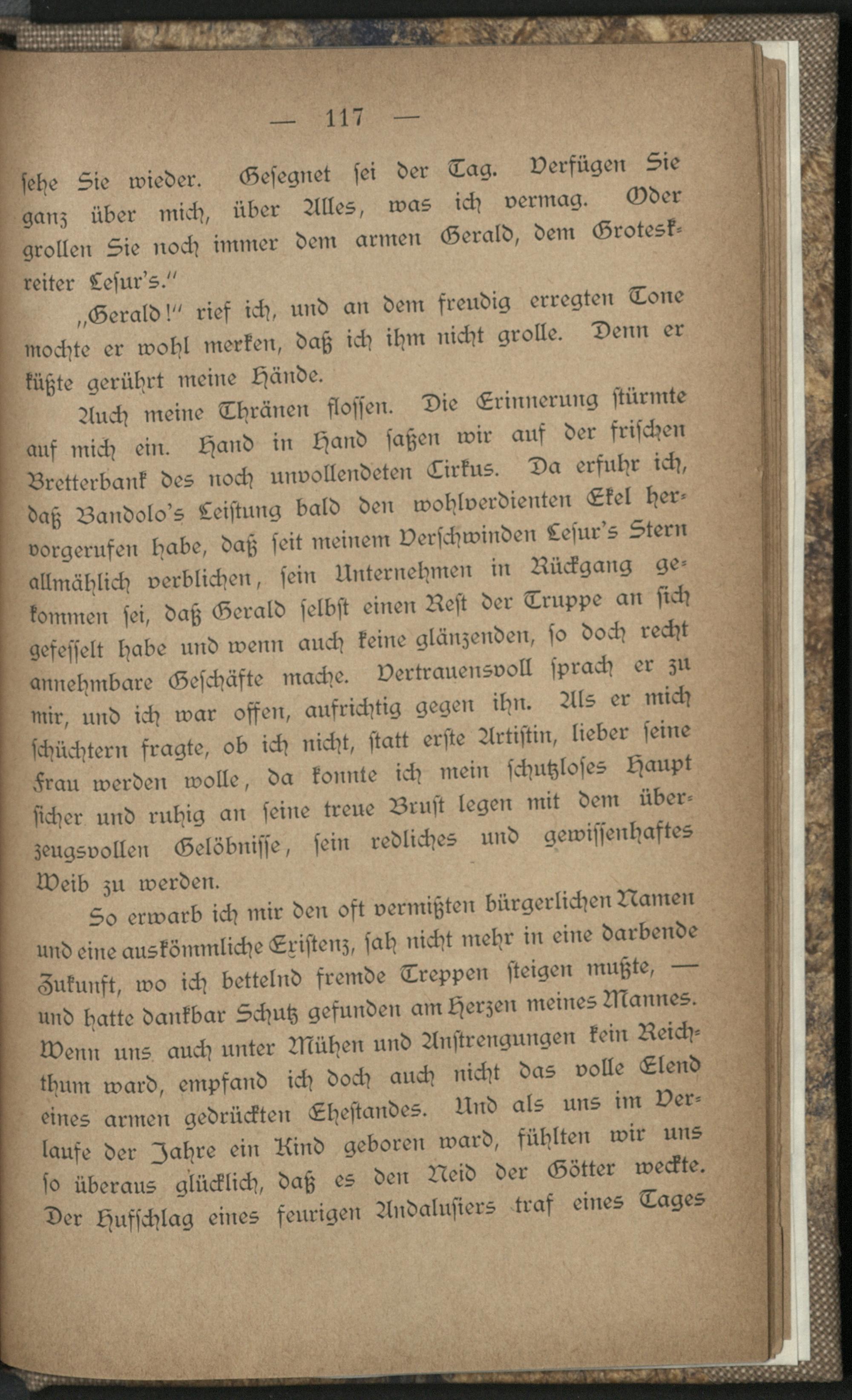 — 117 —

sehe Sie wieder. Gesegnet sei der Tag. Verfügen Sie ganz über mich, über Alles, was ich vermag. Oder grollen Sie noch immer dem armen Gerald, dem Groteskreiter Lesur's."

„Gerald!" rief ich, und an dem freudig erregten Tone mochte er wohl merken, daß ich ihm nicht grolle. Denn er küßte gerührt meine Hände.

Auch meine Thränen flossen. Die Erinnerung stürmte auf mich ein. Hand in Hand saßen wir auf der frischen Bretterbank des noch unvollendeten Cirkus. Da erfuhr ich, daß Bandolo's Leistung bald den wohlverdienten Ekel hervorgerufen habe, daß seit meinem Verschwinden Lesur's Stern allmählich verblichen, sein Unternehmen in Rückgang gekommen sei, daß Gerald selbst einen Rest der Truppe an sich gefesselt habe und wenn auch keine glänzenden, so doch recht annehmbare Geschäfte mache. Vertrauensvoll sprach er zu mir, und ich war offen, aufrichtig gegen ihn. Als er mich schüchtern fragte, ob ich nicht, statt erste Artistin, lieber seine Frau werden wolle, da konnte ich mein schutzloses Haupt sicher und ruhig an seine treue Brust legen mit dem überzeugsvollen Gelöbnisse, sein redliches und gewissenhaftes Weib zu werden.

So erwarb ich mir den oft vermißten bürgerlichen Namen und eine auskömmliche Existenz, sah nicht mehr in eine darbende Zukunft, wo ich bettelnd fremde Treppen steigen mußte, — und hatte dankbar Schutz gefunden am Herzen meines Mannes. Wenn uns auch unter Mühen und Anstrengungen kein Reichthum ward, empfand ich doch auch nicht das volle Elend eines armen gedrückten Ehestandes. Und als uns im Verlaufe der Jahre ein Kind geboren ward, fühlten wir uns so überaus glücklich, daß es den Neid der Götter weckte. Der Hufschlag eines feurigen Andalusiers traf eines Tages